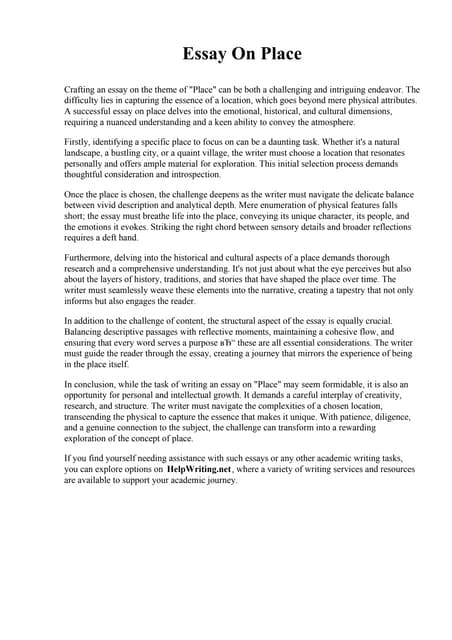 Essay On Place

Crafting an essay on the theme of "Place" can be both a challenging and intriguing endeavor. The difficulty lies in capturing the essence of a location, which goes beyond mere physical attributes. A successful essay on place delves into the emotional, historical, and cultural dimensions, requiring a nuanced understanding and a keen ability to convey the atmosphere.

Firstly, identifying a specific place to focus on can be a daunting task. Whether it's a natural landscape, a bustling city, or a quaint village, the writer must choose a location that resonates personally and offers ample material for exploration. This initial selection process demands thoughtful consideration and introspection.

Once the place is chosen, the challenge deepens as the writer must navigate the delicate balance between vivid description and analytical depth. Mere enumeration of physical features falls short; the essay must breathe life into the place, conveying its unique character, its people, and the emotions it evokes. Striking the right chord between sensory details and broader reflections requires a deft hand.

Furthermore, delving into the historical and cultural aspects of a place demands thorough research and a comprehensive understanding. It's not just about what the eye perceives but also about the layers of history, traditions, and stories that have shaped the place over time. The writer must seamlessly weave these elements into the narrative, creating a tapestry that not only informs but also engages the reader.

In addition to the challenge of content, the structural aspect of the essay is equally crucial. Balancing descriptive passages with reflective moments, maintaining a cohesive flow, and ensuring that every word serves a purpose вЂ" these are all essential considerations. The writer must guide the reader through the essay, creating a journey that mirrors the experience of being in the place itself.

In conclusion, while the task of writing an essay on "Place" may seem formidable, it is also an opportunity for personal and intellectual growth. It demands a careful interplay of creativity, research, and structure. The writer must navigate the complexities of a chosen location, transcending the physical to capture the essence that makes it unique. With patience, diligence, and a genuine connection to the subject, the challenge can transform into a rewarding exploration of the concept of place.

If you find yourself needing assistance with such essays or any other academic writing tasks, you can explore options on HelpWriting.net, where a variety of writing services and resources are available to support your academic journey.